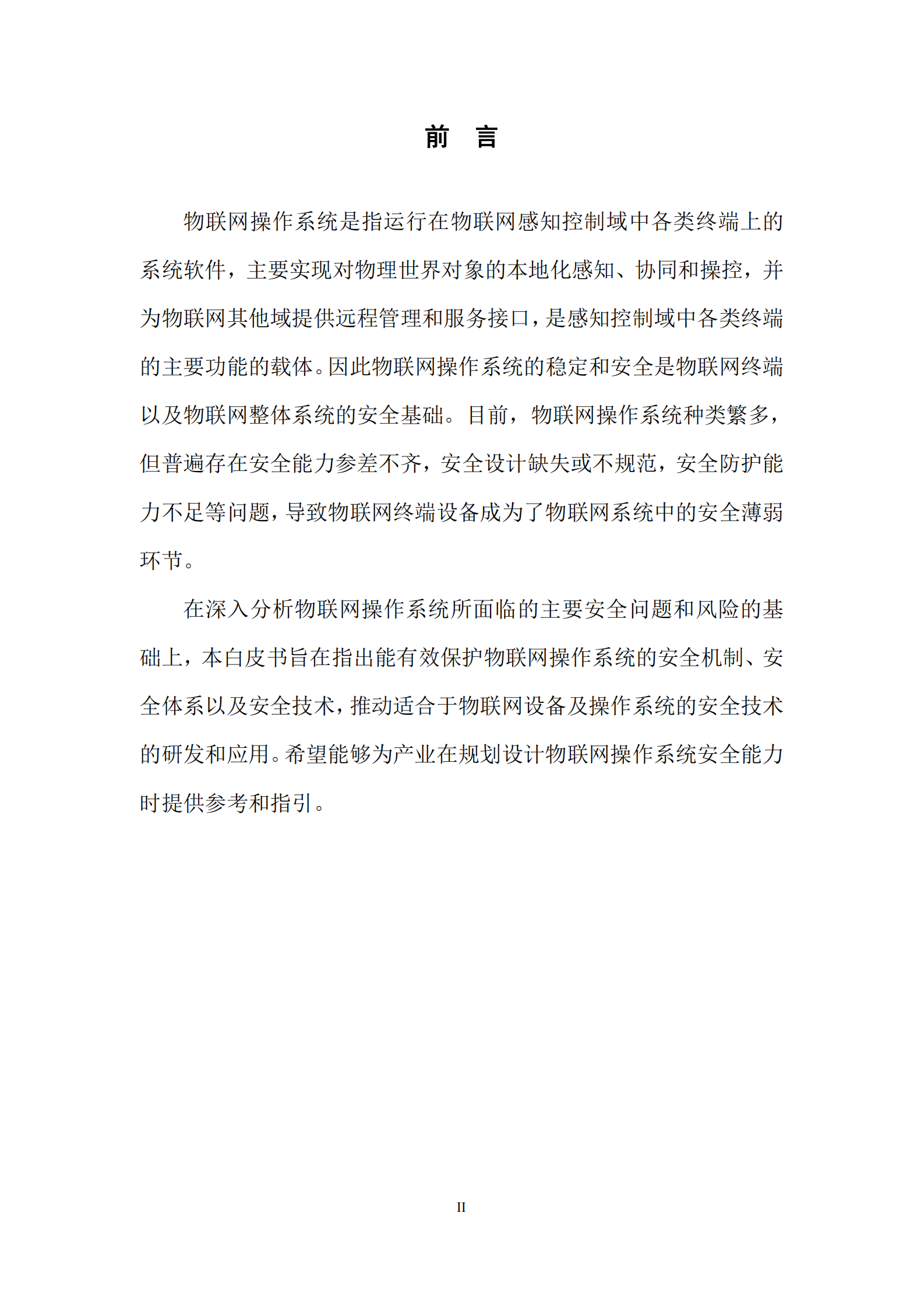 前　言

物联网操作系统是指运行在物联网感知控制域中各类终端上的系统软件，主要实现对物理世界对象的本地化感知、协同和操控，并为物联网其他域提供远程管理和服务接口，是感知控制域中各类终端的主要功能的载体。因此物联网操作系统的稳定和安全是物联网终端以及物联网整体系统的安全基础。目前，物联网操作系统种类繁多，但普遍存在安全能力参差不齐，安全设计缺失或不规范，安全防护能力不足等问题，导致物联网终端设备成为了物联网系统中的安全薄弱环节。

在深入分析物联网操作系统所面临的主要安全问题和风险的基础上，本白皮书旨在指出能有效保护物联网操作系统的安全机制、安全体系以及安全技术，推动适合于物联网设备及操作系统的安全技术的研发和应用。希望能够为产业在规划设计物联网操作系统安全能力时提供参考和指引。

II